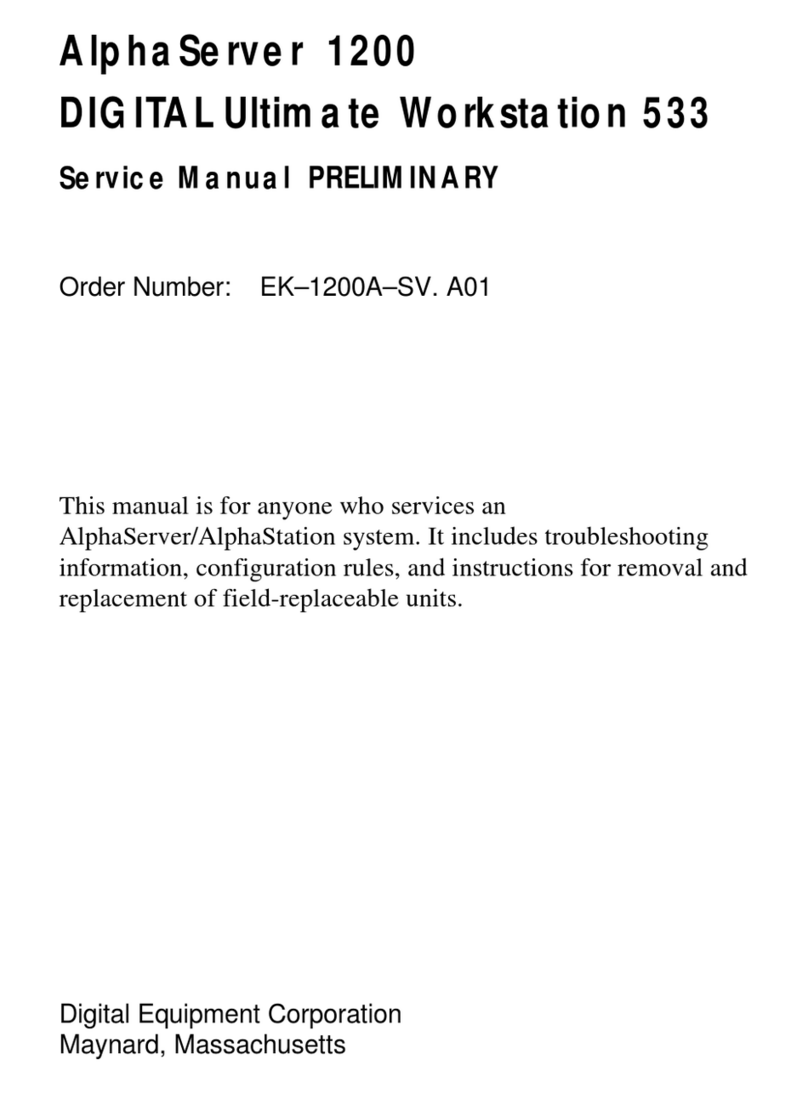 AlphaServer 1200
DIGITAL Ultimate Workstation 533

Service Manual PRELIMINARY

Order Number: EK–1200A–SV. A01

This manual is for anyone who services an AlphaServer/AlphaStation system. It includes troubleshooting information, configuration rules, and instructions for removal and replacement of field-replaceable units.

Digital Equipment Corporation
Maynard, Massachusetts